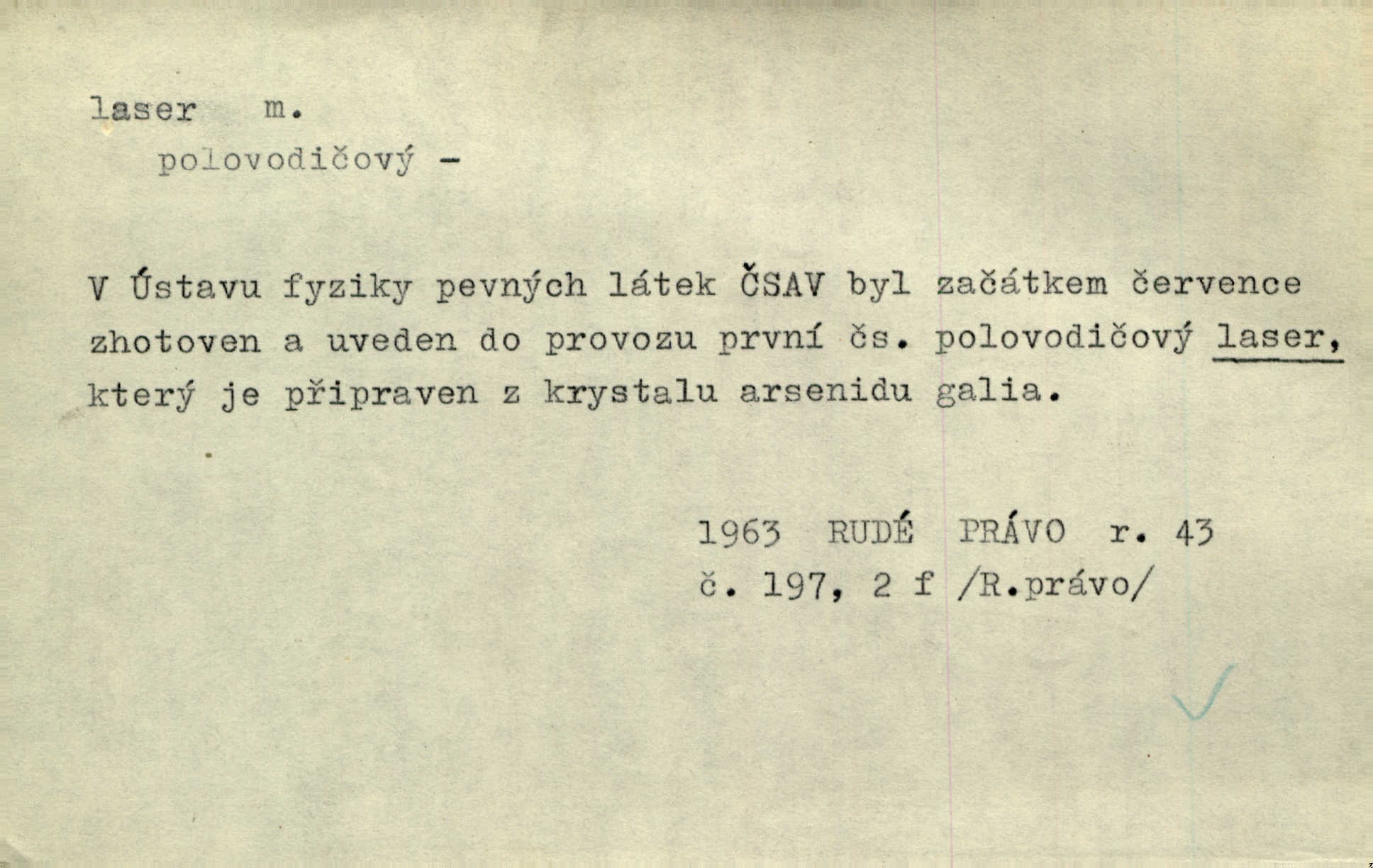 laser m.
polovodičový -

V Ústavu fyziky pevných látek ČSAV byl začátkem července zhotoven a uveden do provozu první čs. polovodičový laser, který je připraven z krystalu arsenidu galia.

1963 RUDÉ PRÁVO r. 43
č. 197, 2 f /R.právo/